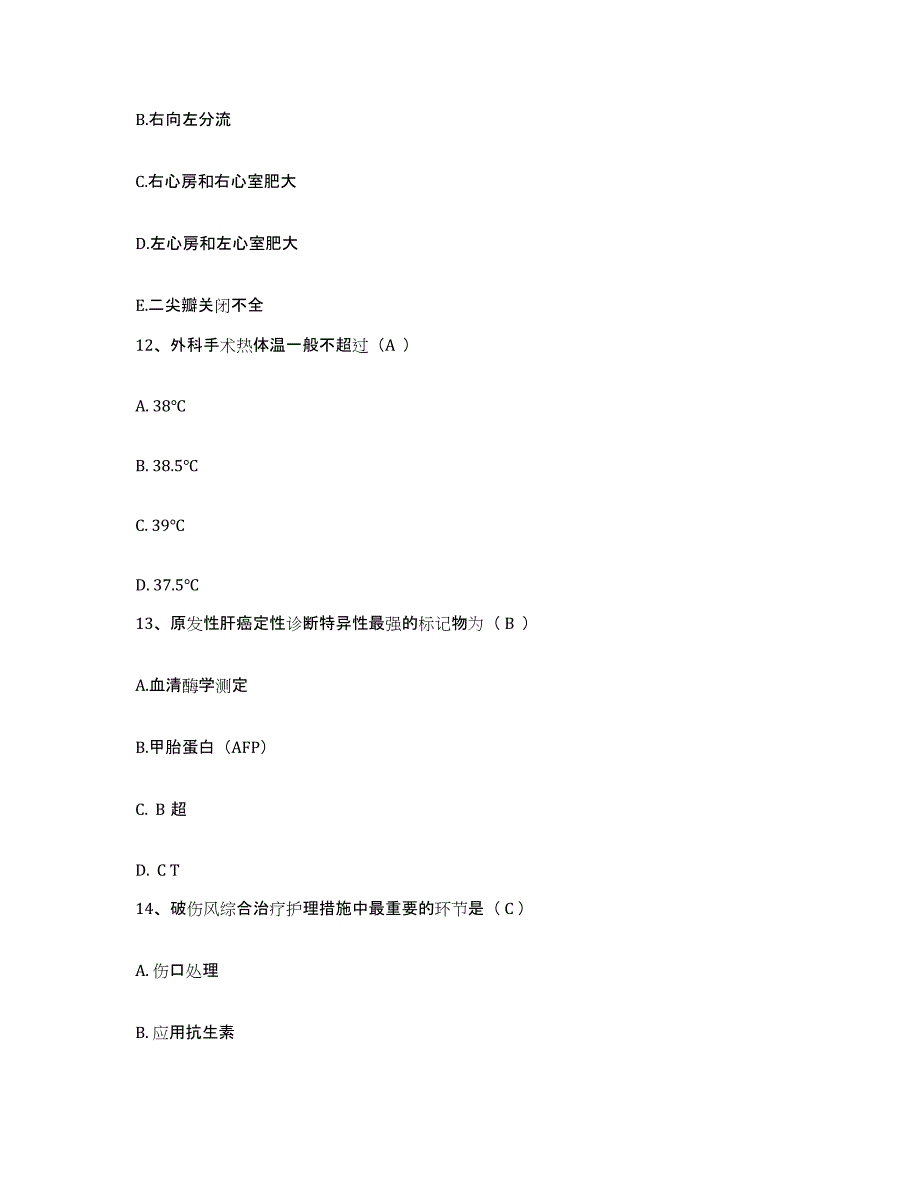 B.右向左分流

C.右心房和右心室肥大

D.左心房和左心室肥大

E.二尖瓣关闭不全

12、外科手术热体温一般不超过（A ）

A. 38℃

B. 38.5℃

C. 39℃

D. 37.5℃

13、原发性肝癌定性诊断特异性最强的标记物为（ B ）

A.血清酶学测定

B.甲胎蛋白（AFP）

C. B 超

D. C T

14、破伤风综合治疗护理措施中最重要的环节是（ C ）

A. 伤口处理

B. 应用抗生素